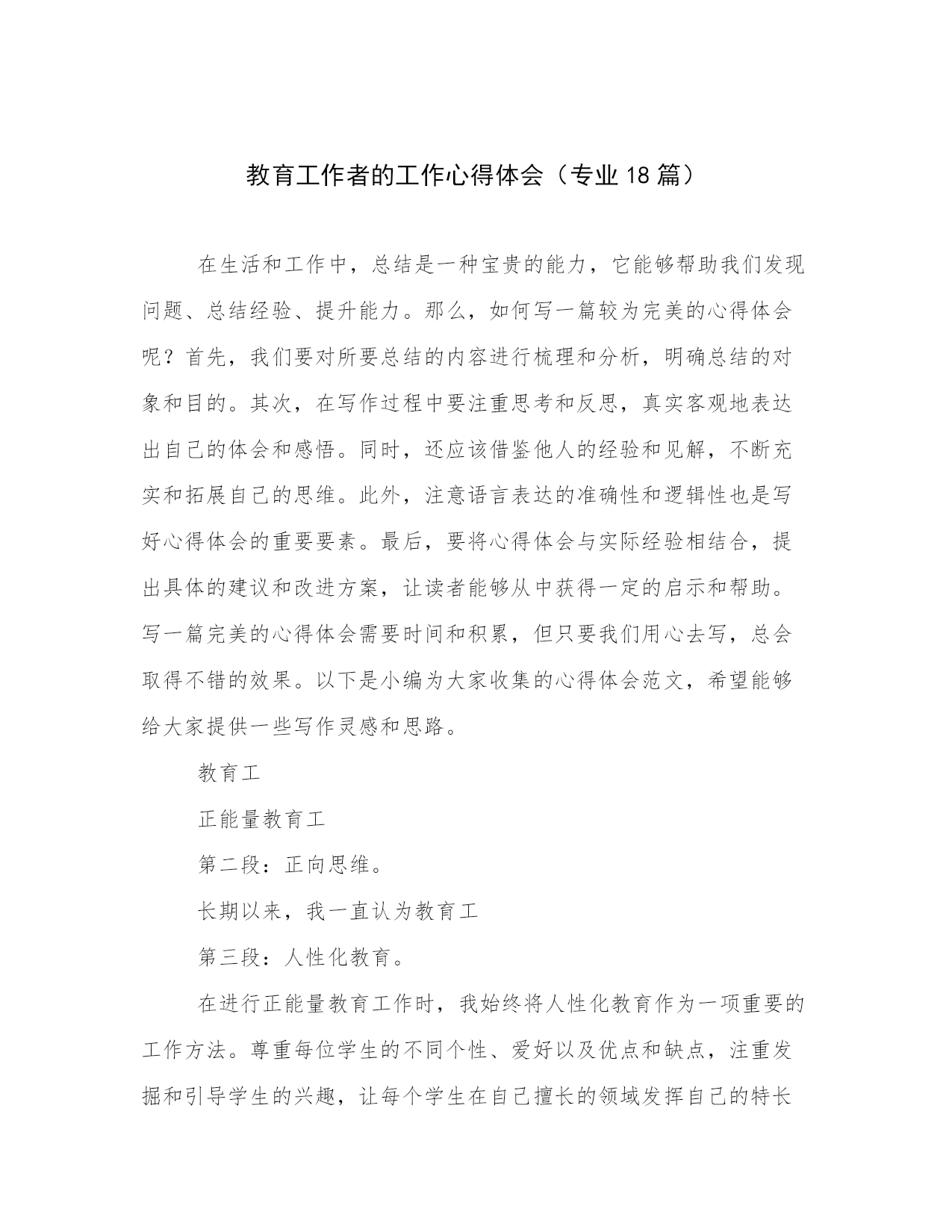 教育工作者的工作心得体会（专业 18 篇）

在生活和工作中，总结是一种宝贵的能力，它能够帮助我们发现问题、总结经验、提升能力。那么，如何写一篇较为完美的心得体会呢？首先，我们要对所要总结的内容进行梳理和分析，明确总结的对象和目的。其次，在写作过程中要注重思考和反思，真实客观地表达出自己的体会和感悟。同时，还应该借鉴他人的经验和见解，不断充实和拓展自己的思维。此外，注意语言表达的准确性和逻辑性也是写好心得体会的重要要素。最后，要将心得体会与实际经验相结合，提出具体的建议和改进方案，让读者能够从中获得一定的启示和帮助。写一篇完美的心得体会需要时间和积累，但只要我们用心去写，总会取得不错的效果。以下是小编为大家收集的心得体会范文，希望能够给大家提供一些写作灵感和思路。

教育工

正能量教育工

第二段：正向思维。

长期以来，我一直认为教育工

第三段：人性化教育。

在进行正能量教育工作时，我始终将人性化教育作为一项重要的工作方法。尊重每位学生的不同个性、爱好以及优点和缺点，注重发掘和引导学生的兴趣，让每个学生在自己擅长的领域发挥自己的特长